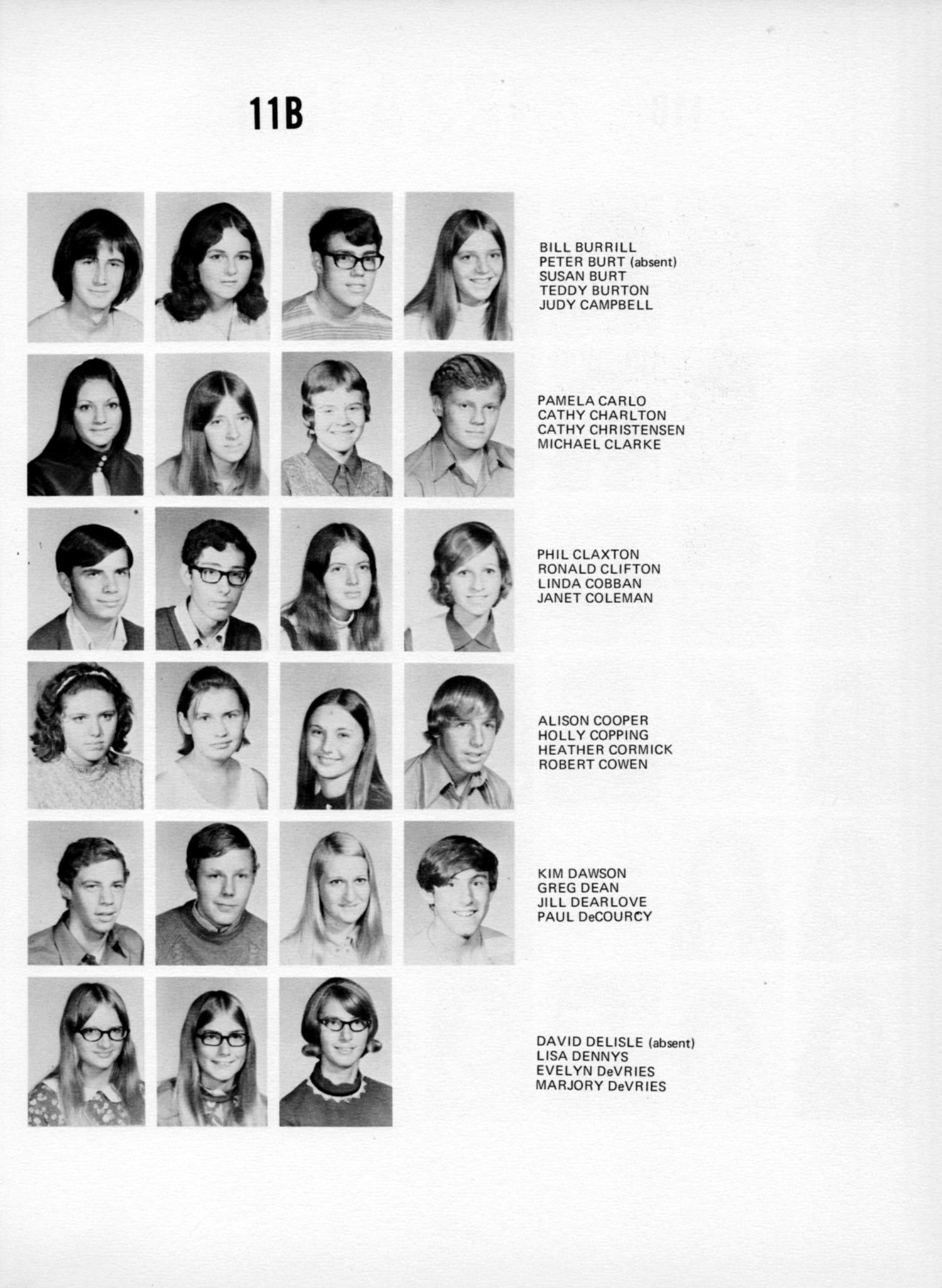 11B

BILL BURRILL
PETER BURT (absent)
SUSAN BURT
TEDDY BURTON
JUDY CAMPBELL

PAMELA CARLO
CATHY CHARLTON
CATHY CHRISTENSEN
MICHAEL CLARKE

PHIL CLAXTON
RONALD CLIFTON
LINDA COBBAN
JANET COLEMAN

ALISON COOPER
HOLLY COPPING
HEATHER CORMICK
ROBERT COWEN

KIM DAWSON
GREG DEAN
JILL DEARLOVE
PAUL DeCOURCY

DAVID DELISLE (absent)
LISA DENNYS
EVELYN DeVRIES
MARJORY DeVRIES